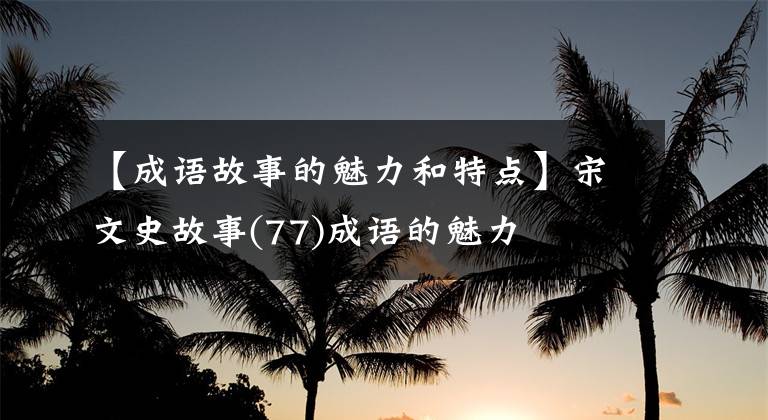 【成语故事的魅力和特点】宋文史故事(77)成语的魅力